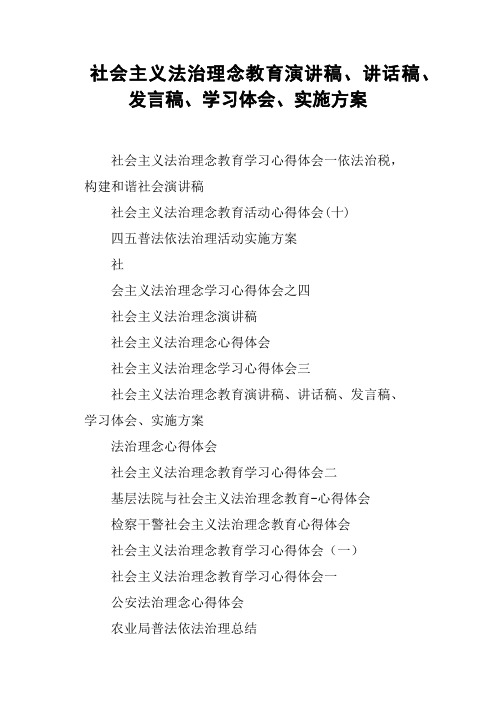 社会主义法治理念教育演讲稿、讲话稿、发言稿、学习体会、实施方案

社会主义法治理念教育学习心得体会一依法治税，构建和谐社会演讲稿

社会主义法治理念教育活动心得体会(十)

四五普法依法治理活动实施方案

社

会主义法治理念学习心得体会之四

社会主义法治理念演讲稿

社会主义法治理念心得体会

社会主义法治理念学习心得体会三

社会主义法治理念教育演讲稿、讲话稿、发言稿、学习体会、实施方案

法治理念心得体会

社会主义法治理念教育学习心得体会二

基层法院与社会主义法治理念教育-心得体会

检察干警社会主义法治理念教育心得体会

社会主义法治理念教育学习心得体会（一）

社会主义法治理念教育学习心得体会一

公安法治理念心得体会

农业局普法依法治理总结